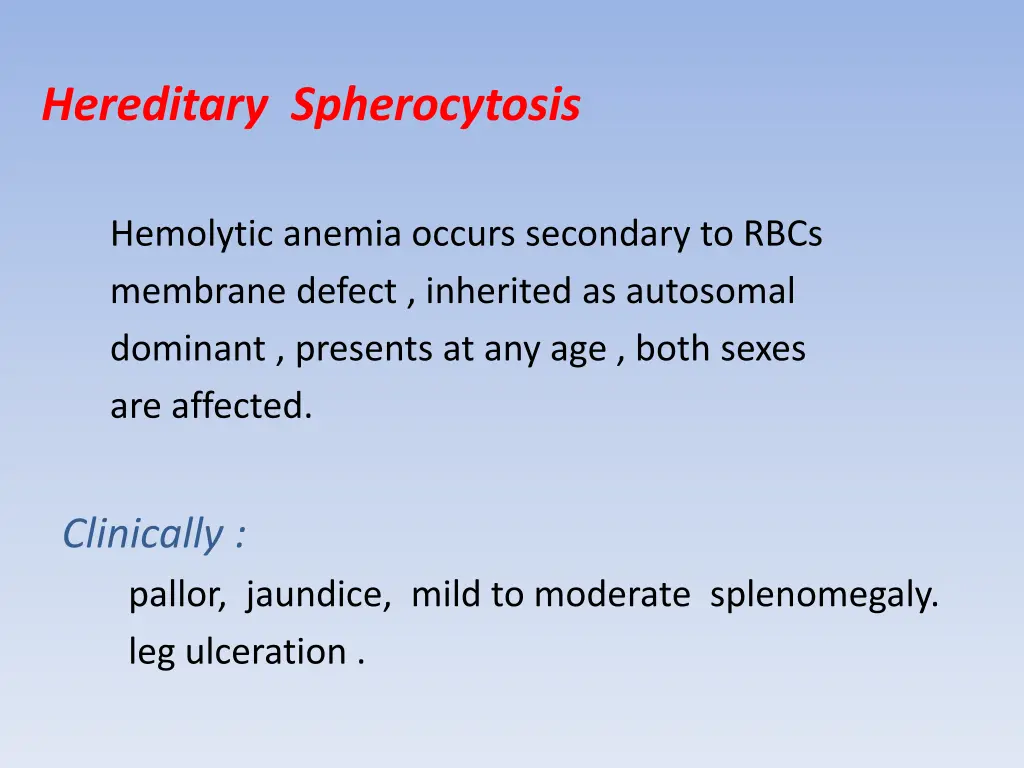 Hereditary Spherocytosis

Hemolytic anemia occurs secondary to RBCs membrane defect , inherited as autosomal dominant , presents at any age , both sexes are affected.

Clinically :

pallor, jaundice, mild to moderate splenomegaly.
leg ulceration .